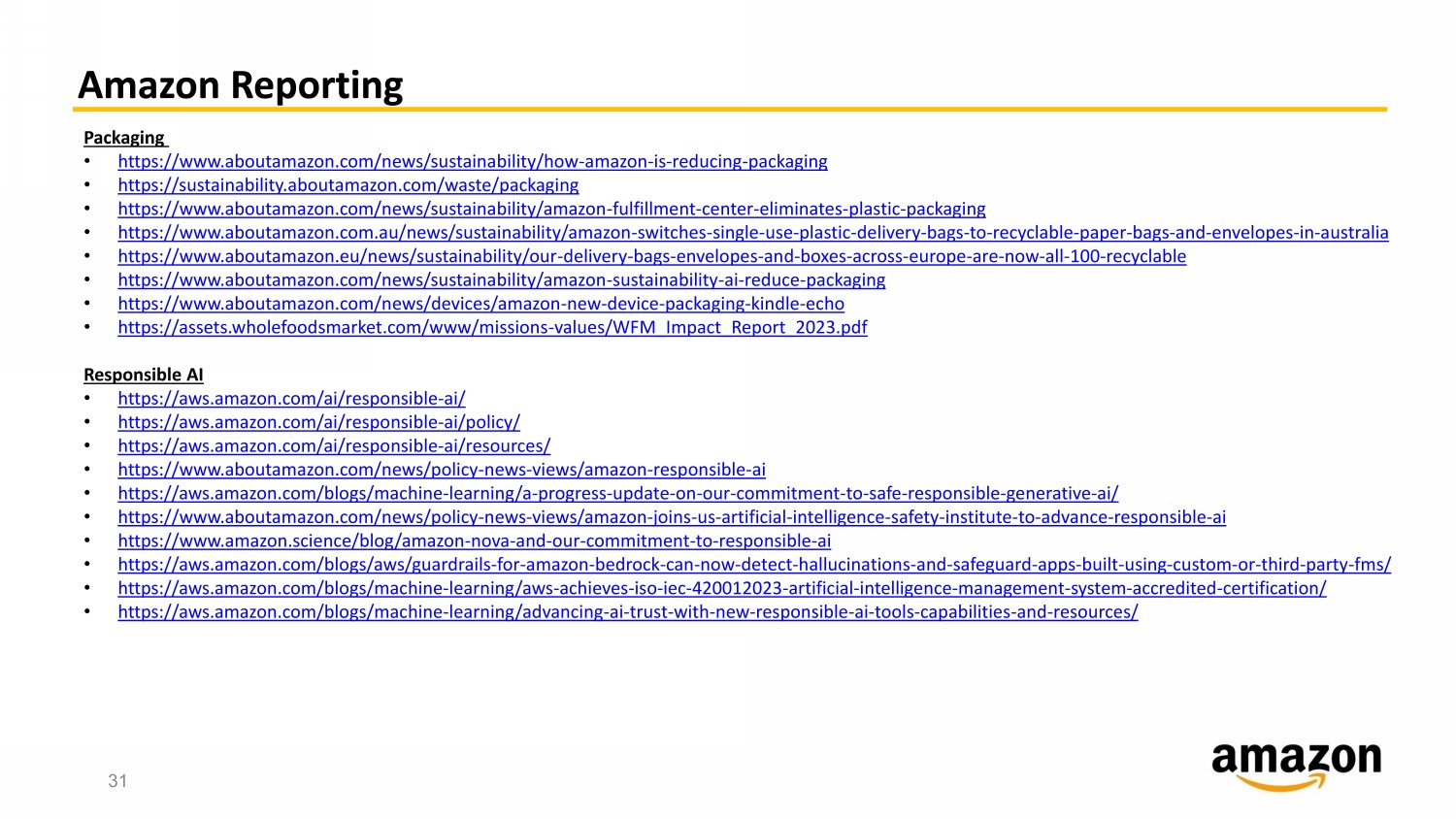 Amazon Reporting

Packaging
• https://www.aboutamazon.com/news/sustainability/how-amazon-is-reducing-packaging
• https://sustainability.aboutamazon.com/waste/packaging
• https://www.aboutamazon.com/news/sustainability/amazon-fulfillment-center-eliminates-plastic-packaging
• https://www.aboutamazon.com.au/news/sustainability/amazon-switches-single-use-plastic-delivery-bags-to-recyclable-paper-bags-and-envelopes-in-australia
• https://www.aboutamazon.eu/news/sustainability/our-delivery-bags-envelopes-and-boxes-across-europe-are-now-all-100-recyclable
• https://www.aboutamazon.com/news/sustainability/amazon-sustainability-ai-reduce-packaging
• https://www.aboutamazon.com/news/devices/amazon-new-device-packaging-kindle-echo
• https://assets.wholefoodsmarket.com/www/missions-values/WFM_Impact_Report_2023.pdf

Responsible AI
• https://aws.amazon.com/ai/responsible-ai/
• https://aws.amazon.com/ai/responsible-ai/policy/
• https://aws.amazon.com/ai/responsible-ai/resources/
• https://www.aboutamazon.com/news/policy-news-views/amazon-responsible-ai
• https://aws.amazon.com/blogs/machine-learning/a-progress-update-on-our-commitment-to-safe-responsible-generative-ai/
• https://www.aboutamazon.com/news/policy-news-views/amazon-joins-us-artificial-intelligence-safety-institute-to-advance-responsible-ai
• https://www.amazon.science/blog/amazon-nova-and-our-commitment-to-responsible-ai
• https://aws.amazon.com/blogs/aws/guardrails-for-amazon-bedrock-can-now-detect-hallucinations-and-safeguard-apps-built-using-custom-or-third-party-fms/
• https://aws.amazon.com/blogs/machine-learning/aws-achieves-iso-iec-420012023-artificial-intelligence-management-system-accredited-certification/
• https://aws.amazon.com/blogs/machine-learning/advancing-ai-trust-with-new-responsible-ai-tools-capabilities-and-resources/

31

amazon